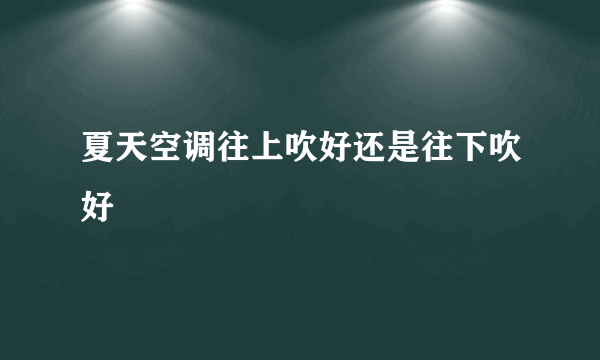 夏天空调往上吹好还是往下吹好